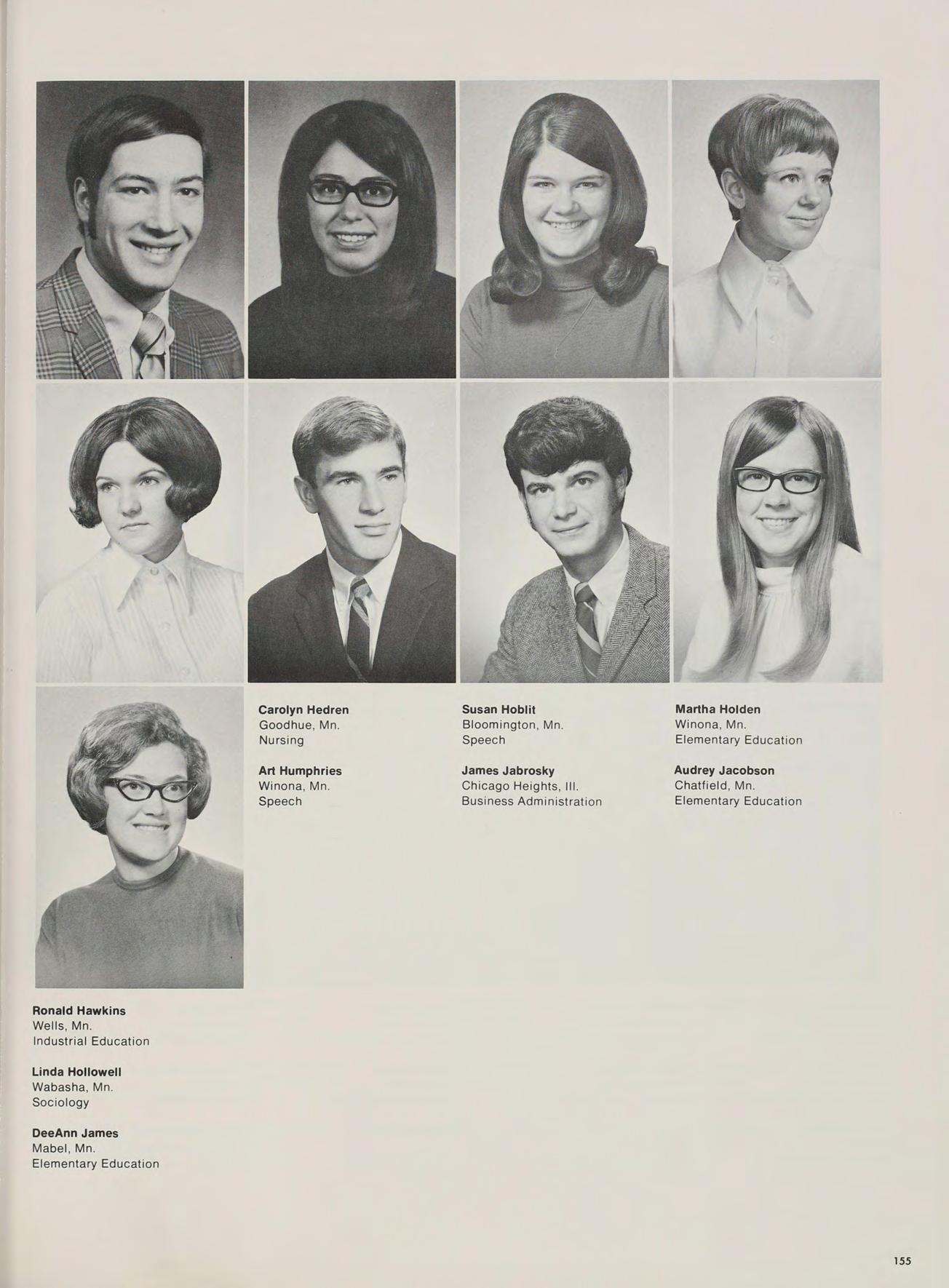 Carolyn Hedren
Goodhue, Mn.
Nursing

Art Humphries
Winona, Mn.
Speech

Susan Hoblit
Bloomington, Mn.
Speech

James Jabrosky
Chicago Heights, Ill.
Business Administration

Martha Holden
Winona, Mn.
Elementary Education

Audrey Jacobson
Chatfield, Mn.
Elementary Education

Ronald Hawkins
Wells, Mn.
Industrial Education

Linda Hollowell
Wabasha, Mn.
Sociology

DeeAnn James
Mabel, Mn.
Elementary Education

155